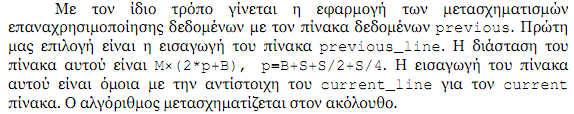 Με τον ίδιο τρόπο γίνεται η εφαρμογή των μετασχηματισμών επαναχρησιμοποίησης δεδομένων με τον πίνακα δεδομένων previous. Πρώτη μας επιλογή είναι η εισαγωγή του πίνακα previous_line. Η διάσταση του πίνακα αυτού είναι M×(2*p+B), p=B+S+S/2+S/4. Η εισαγωγή του πίνακα αυτού είναι όμοια με την αντίστοιχη του current_line για τον current πίνακα. Ο αλγόριθμος μετασχηματίζεται στον ακόλουθο.